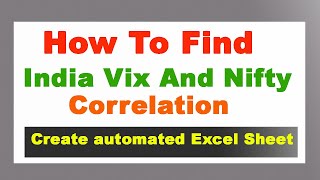 How To Find
India Vix And Nifty
Correlation

Create automated Excel Sheet